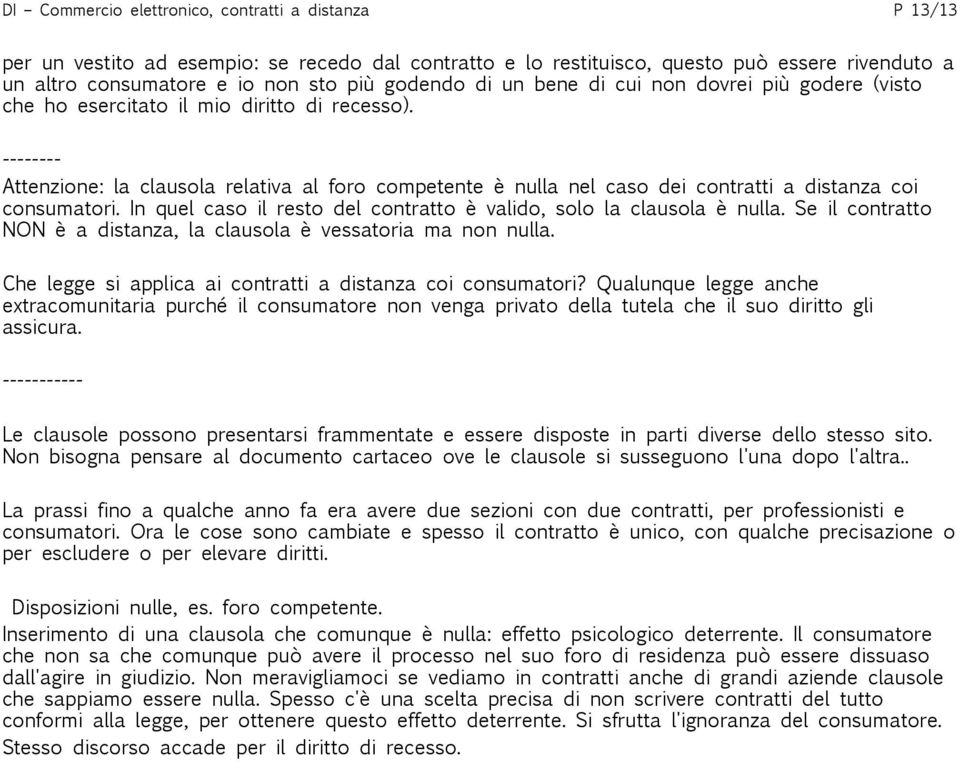 DI - Commercio elettronico, contratti a distanza

P 13/13

per un vestito ad esempio: se recedo dal contratto e lo restituisco, questo può essere rivenduto a un altro consumatore e io non sto più godendo di un bene di cui non dovrei più godere (visto che ho esercitato il mio diritto di recesso).

--------

Attenzione: la clausola relativa al foro competente è nulla nel caso dei contratti a distanza coi consumatori. In quel caso il resto del contratto è valido, solo la clausola è nulla. Se il contratto NON è a distanza, la clausola è vessatoria ma non nulla.

Che legge si applica ai contratti a distanza coi consumatori? Qualunque legge anche extracomunitaria purché il consumatore non venga privato della tutela che il suo diritto gli assicura.

-----------

Le clausole possono presentarsi frammentate e essere disposte in parti diverse dello stesso sito. Non bisogna pensare al documento cartaceo ove le clausole si susseguono l'una dopo l'altra..

La prassi fino a qualche anno fa era avere due sezioni con due contratti, per professionisti e consumatori. Ora le cose sono cambiate e spesso il contratto è unico, con qualche precisazione o per escludere o per elevare diritti.

Disposizioni nulle, es. foro competente.

Inserimento di una clausola che comunque è nulla: effetto psicologico deterrente. Il consumatore che non sa che comunque può avere il processo nel suo foro di residenza può essere dissuaso dall'agire in giudizio. Non meravigliamoci se vediamo in contratti anche di grandi aziende clausole che sappiamo essere nulla. Spesso c'è una scelta precisa di non scrivere contratti del tutto conformi alla legge, per ottenere questo effetto deterrente. Si sfrutta l'ignoranza del consumatore. Stesso discorso accade per il diritto di recesso.